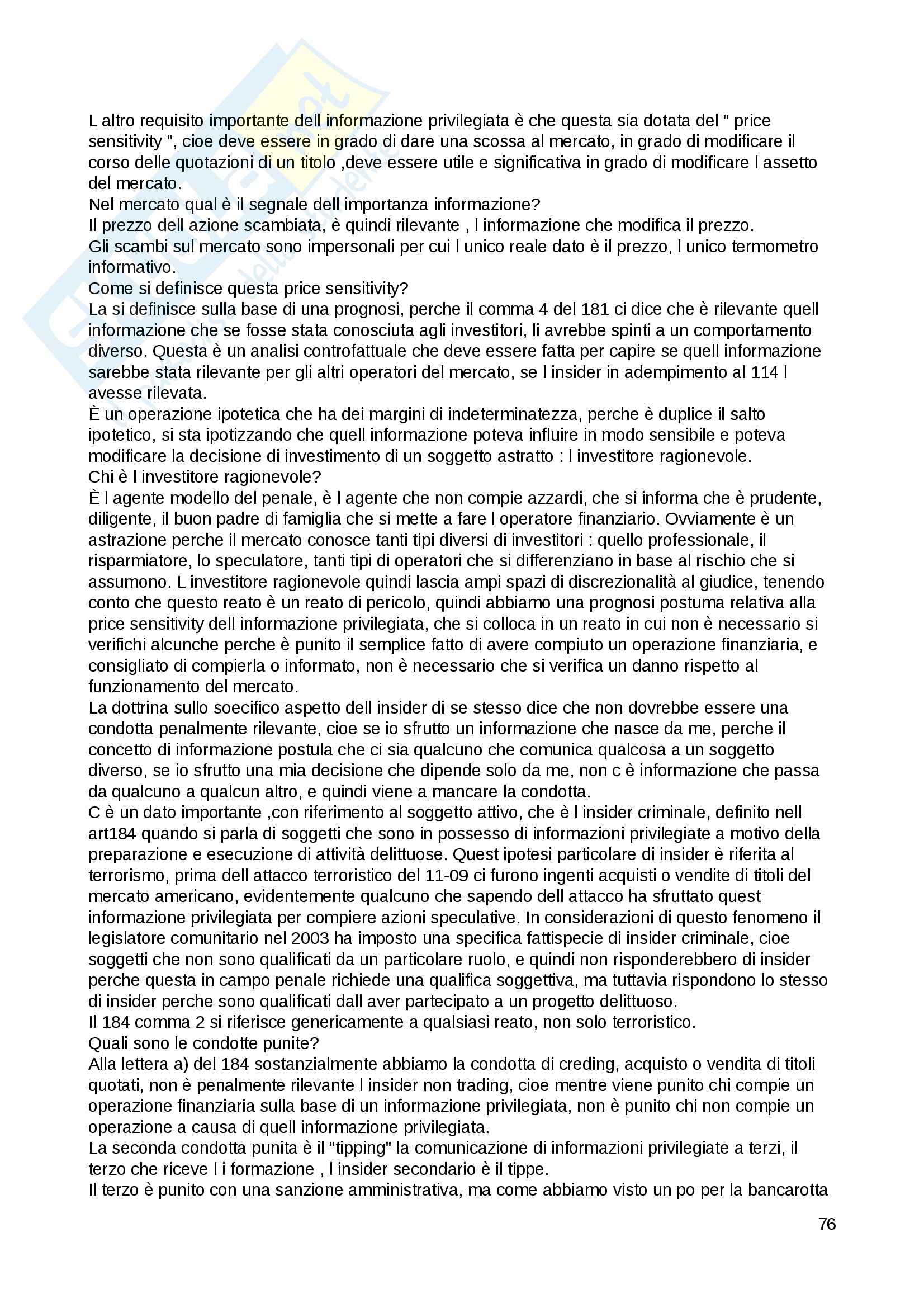 L altro requisito importante dell informazione privilegiata è che questa sia dotata del " price sensitivity ", cioe deve essere in grado di dare una scossa al mercato, in grado di modificare il corso delle quotazioni di un titolo ,deve essere utile e significativa in grado di modificare l assetto del mercato.
Nel mercato qual è il segnale dell importanza informazione?
Il prezzo dell azione scambiata, è quindi rilevante , l informazione che modifica il prezzo.
Gli scambi sul mercato sono impersonali per cui l unico reale dato è il prezzo, l unico termometro informativo.
Come si definisce questa price sensitivity?
La si definisce sulla base di una prognosi, perche il comma 4 del 181 ci dice che è rilevante quell informazione che se fosse stata conosciuta agli investitori, li avrebbe spinti a un comportamento diverso. Questa è un analisi controfattuale che deve essere fatta per capire se quell informazione sarebbe stata rilevante per gli altri operatori del mercato, se l insider in adempimento al 114 l avesse rilevata.
È un operazione ipotetica che ha dei margini di indeterminatezza, perche è duplice il salto ipotetico, si sta ipotizzando che quell informazione poteva influire in modo sensibile e poteva modificare la decisione di investimento di un soggetto astratto : l investitore ragionevole.
Chi è l investitore ragionevole?
È l agente modello del penale, è l agente che non compie azzardi, che si informa che è prudente, diligente, il buon padre di famiglia che si mette a fare l operatore finanziario. Ovviamente è un astrazione perche il mercato conosce tanti tipi diversi di investitori : quello professionale, il risparmiatore, lo speculatore, tanti tipi di operatori che si differenziano in base al rischio che si assumono. L investitore ragionevole quindi lascia ampi spazi di discrezionalità al giudice, tenendo conto che questo reato è un reato di pericolo, quindi abbiamo una prognosi postuma relativa alla price sensitivity dell informazione privilegiata, che si colloca in un reato in cui non è necessario si verifichi alcunche perche è punito il semplice fatto di avere compiuto un operazione finanziaria, e consigliato di compierla o informato, non è necessario che si verifica un danno rispetto al funzionamento del mercato.
La dottrina sullo soecifico aspetto dell insider di se stesso dice che non dovrebbe essere una condotta penalmente rilevante, cioe se io sfrutto un informazione che nasce da me, perche il concetto di informazione postula che ci sia qualcuno che comunica qualcosa a un soggetto diverso, se io sfrutto una mia decisione che dipende solo da me, non c è informazione che passa da qualcuno a qualcun altro, e quindi viene a mancare la condotta.
C è un dato importante ,con riferimento al soggetto attivo, che è l insider criminale, definito nell art184 quando si parla di soggetti che sono in possesso di informazioni privilegiate a motivo della preparazione e esecuzione di attività delittuose. Quest ipotesi particolare di insider è riferita al terrorismo, prima dell attacco terroristico del 11-09 ci furono ingenti acquisti o vendite di titoli del mercato americano, evidentemente qualcuno che sapendo dell attacco ha sfruttato quest informazione privilegiata per compiere azioni speculative. In considerazioni di questo fenomeno il legislatore comunitario nel 2003 ha imposto una specifica fattispecie di insider criminale, cioe soggetti che non sono qualificati da un particolare ruolo, e quindi non risponderebbero di insider perche questa in campo penale richiede una qualifica soggettiva, ma tuttavia rispondono lo stesso di insider perche sono qualificati dall aver partecipato a un progetto delittuoso.
Il 184 comma 2 si riferisce genericamente a qualsiasi reato, non solo terroristico.
Quali sono le condotte punite?
Alla lettera a) del 184 sostanzialmente abbiamo la condotta di creding, acquisto o vendita di titoli quotati, non è penalmente rilevante l insider non trading, cioe mentre viene punito chi compie un operazione finanziaria sulla base di un informazione privilegiata, non è punito chi non compie un operazione a causa di quell informazione privilegiata.
La seconda condotta punita è il "tipping" la comunicazione di informazioni privilegiate a terzi, il terzo che riceve l i formazione , l insider secondario è il tippe.
Il terzo è punito con una sanzione amministrativa, ma come abbiamo visto un po per la bancarotta

76